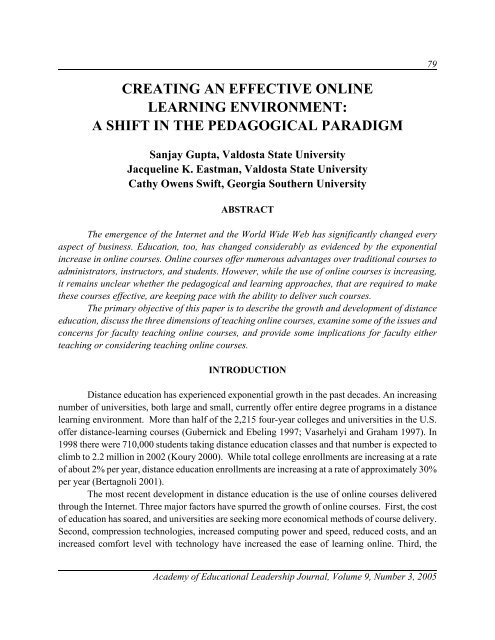 79

CREATING AN EFFECTIVE ONLINE LEARNING ENVIRONMENT: A SHIFT IN THE PEDAGOGICAL PARADIGM

Sanjay Gupta, Valdosta State University
Jacqueline K. Eastman, Valdosta State University
Cathy Owens Swift, Georgia Southern University

ABSTRACT

The emergence of the Internet and the World Wide Web has significantly changed every aspect of business. Education, too, has changed considerably as evidenced by the exponential increase in online courses. Online courses offer numerous advantages over traditional courses to administrators, instructors, and students. However, while the use of online courses is increasing, it remains unclear whether the pedagogical and learning approaches, that are required to make these courses effective, are keeping pace with the ability to deliver such courses.

The primary objective of this paper is to describe the growth and development of distance education, discuss the three dimensions of teaching online courses, examine some of the issues and concerns for faculty teaching online courses, and provide some implications for faculty either teaching or considering teaching online courses.

INTRODUCTION

Distance education has experienced exponential growth in the past decades. An increasing number of universities, both large and small, currently offer entire degree programs in a distance learning environment. More than half of the 2,215 four-year colleges and universities in the U.S. offer distance-learning courses (Gubernick and Ebeling 1997; Vasarhelyi and Graham 1997). In 1998 there were 710,000 students taking distance education classes and that number is expected to climb to 2.2 million in 2002 (Koury 2000). While total college enrollments are increasing at a rate of about 2% per year, distance education enrollments are increasing at a rate of approximately 30% per year (Bertagnoli 2001).

The most recent development in distance education is the use of online courses delivered through the Internet. Three major factors have spurred the growth of online courses. First, the cost of education has soared, and universities are seeking more economical methods of course delivery. Second, compression technologies, increased computing power and speed, reduced costs, and an increased comfort level with technology have increased the ease of learning online. Third, the

Academy of Educational Leadership Journal, Volume 9, Number 3, 2005